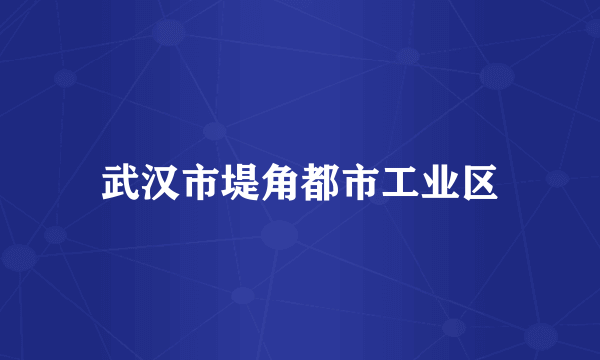 武汉市堤角都市工业区